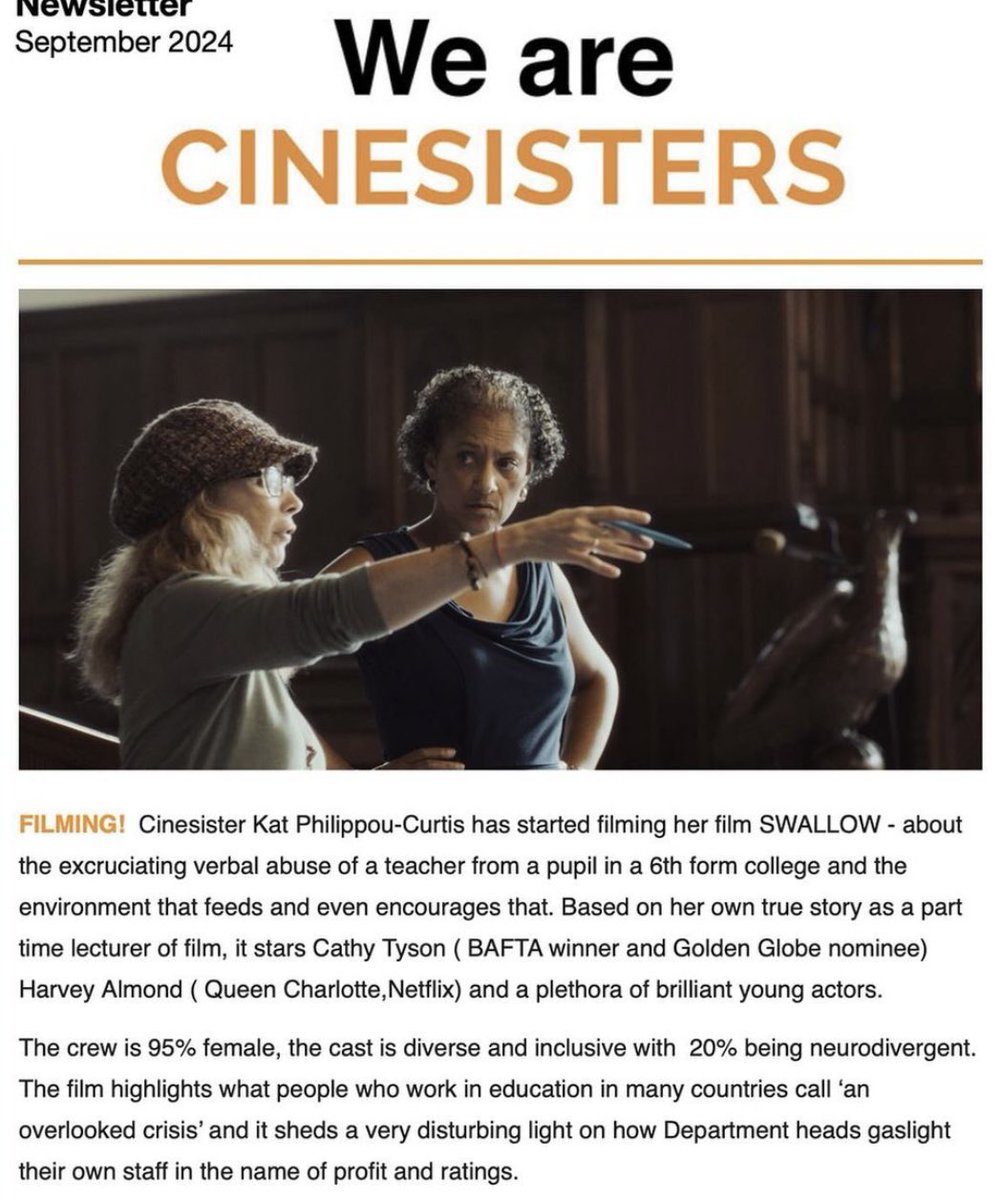 Newsletter
September 2024

We are
CINESISTERS

FILMING! Cinesister Kat Philippou-Curtis has started filming her film SWALLOW - about the excruciating verbal abuse of a teacher from a pupil in a 6th form college and the environment that feeds and even encourages that. Based on her own true story as a part time lecturer of film, it stars Cathy Tyson ( BAFTA winner and Golden Globe nominee) Harvey Almond ( Queen Charlotte,Netflix) and a plethora of brilliant young actors.

The crew is 95% female, the cast is diverse and inclusive with 20% being neurodivergent. The film highlights what people who work in education in many countries call 'an overlooked crisis' and it sheds a very disturbing light on how Department heads gaslight their own staff in the name of profit and ratings.